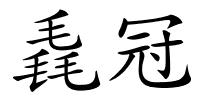 毳冠